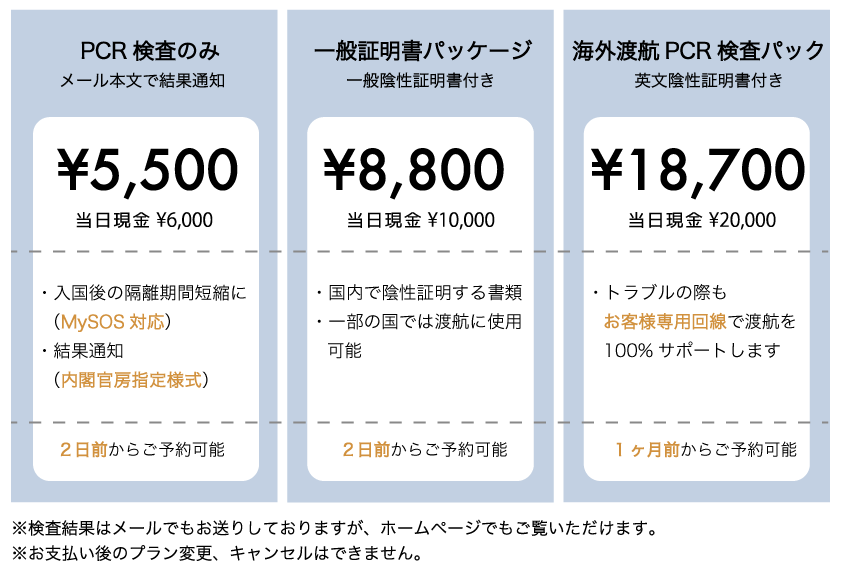 PCR 検査のみ
メール本文で結果通知

¥5,500
当日現金 ¥6,000

・入国後の隔離期間短縮に（MySOS 対応）
・結果通知（内閣官房指定様式）

２日前からご予約可能

一般証明書パッケージ
一般陰性証明書付き

¥8,800
当日現金 ¥10,000

・国内で陰性証明する書類
・一部の国では渡航に使用可能

２日前からご予約可能

海外渡航 PCR 検査パック
英文陰性証明書付き

¥18,700
当日現金 ¥20,000

・トラブルの際もお客様専用回線で渡航を100% サポートします

１ヶ月前からご予約可能

※検査結果はメールでもお送りしておりますが、ホームページでもご覧いただけます。
※お支払い後のプラン変更、キャンセルはできません。